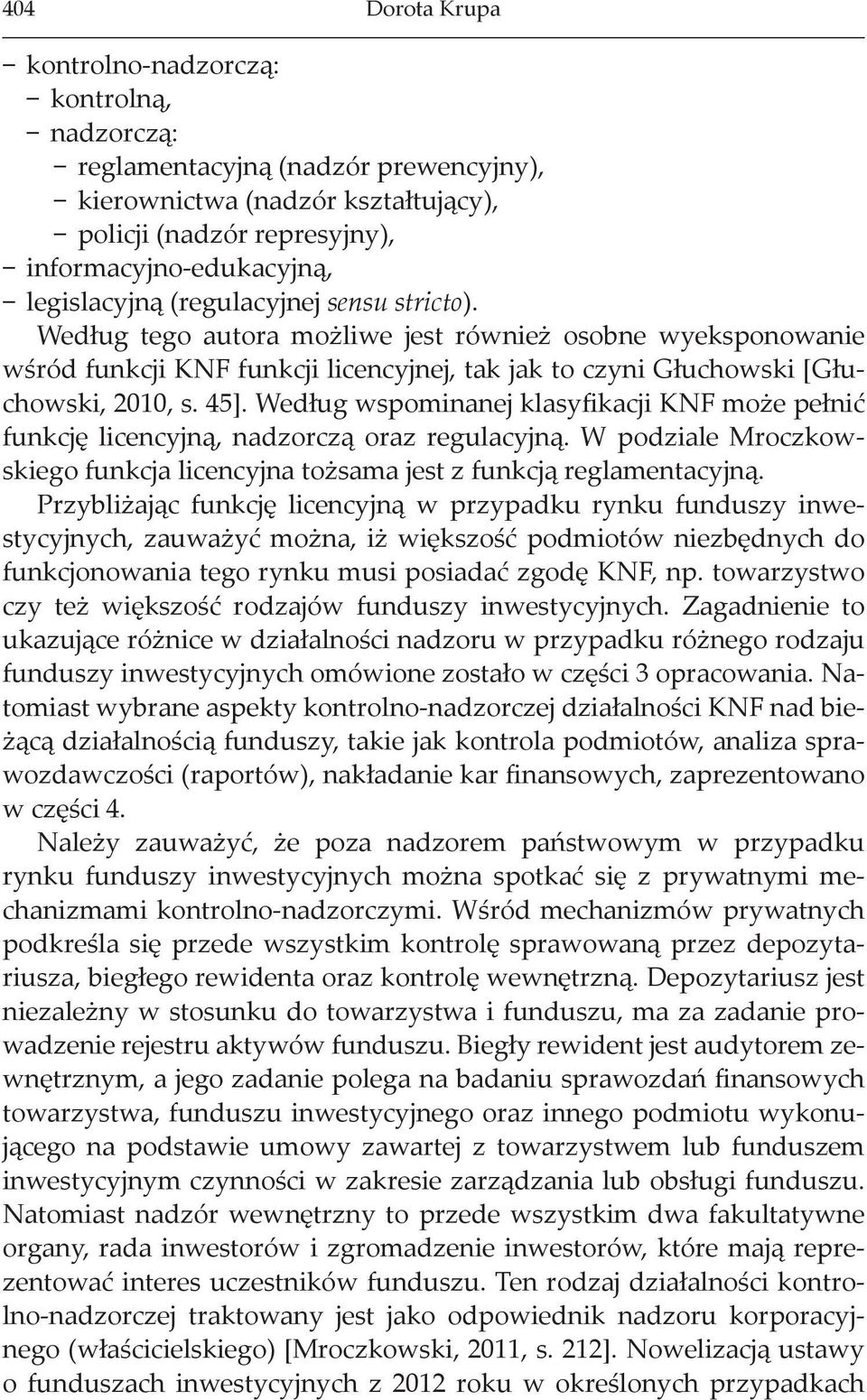 404 Dorota Krupa

– kontrolno-nadzorczą:
– kontrolną,
– nadzorczą:
– reglamentacyjną (nadzór prewencyjny),
– kierownictwa (nadzór kształtujący),
– policji (nadzór represyjny),
– informacyjno-edukacyjną,
– legislacyjną (regulacyjnej sensu stricto).

Według tego autora możliwe jest również osobne wyeksponowanie wśród funkcji KNF funkcji licencyjnej, tak jak to czyni Głuchowski [Głuchowski, 2010, s. 45]. Według wspominanej klasyfikacji KNF może pełnić funkcję licencyjną, nadzorczą oraz regulacyjną. W podziale Mroczkowskiego funkcja licencyjna tożsama jest z funkcją reglamentacyjną.

Przybliżając funkcję licencyjną w przypadku rynku funduszy inwestycyjnych, zauważyć można, iż większość podmiotów niezbędnych do funkcjonowania tego rynku musi posiadać zgodę KNF, np. towarzystwo czy też większość rodzajów funduszy inwestycyjnych. Zagadnienie to ukazujące różnice w działalności nadzoru w przypadku różnego rodzaju funduszy inwestycyjnych omówione zostało w części 3 opracowania. Natomiast wybrane aspekty kontrolno-nadzorczej działalności KNF nad bieżącą działalnością funduszy, takie jak kontrola podmiotów, analiza sprawozdawczości (raportów), nakładanie kar finansowych, zaprezentowano w części 4.

Należy zauważyć, że poza nadzorem państwowym w przypadku rynku funduszy inwestycyjnych można spotkać się z prywatnymi mechanizmami kontrolno-nadzorczymi. Wśród mechanizmów prywatnych podkreśla się przede wszystkim kontrolę sprawowaną przez depozytariusza, biegłego rewidenta oraz kontrolę wewnętrzną. Depozytariusz jest niezależny w stosunku do towarzystwa i funduszu, ma za zadanie prowadzenie rejestru aktywów funduszu. Biegły rewident jest audytorem zewnętrznym, a jego zadanie polega na badaniu sprawozdań finansowych towarzystwa, funduszu inwestycyjnego oraz innego podmiotu wykonującego na podstawie umowy zawartej z towarzystwem lub funduszem inwestycyjnym czynności w zakresie zarządzania lub obsługi funduszu. Natomiast nadzór wewnętrzny to przede wszystkim dwa fakultatywne organy, rada inwestorów i zgromadzenie inwestorów, które mają reprezentować interes uczestników funduszu. Ten rodzaj działalności kontrolno-nadzorczej traktowany jest jako odpowiednik nadzoru korporacyjnego (właścicielskiego) [Mroczkowski, 2011, s. 212]. Nowelizacją ustawy o funduszach inwestycyjnych z 2012 roku w określonych przypadkach